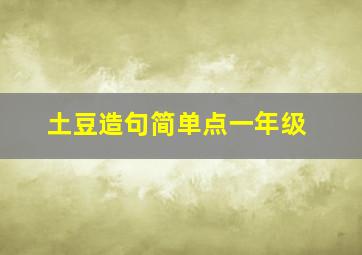 土豆造句简单点一年级